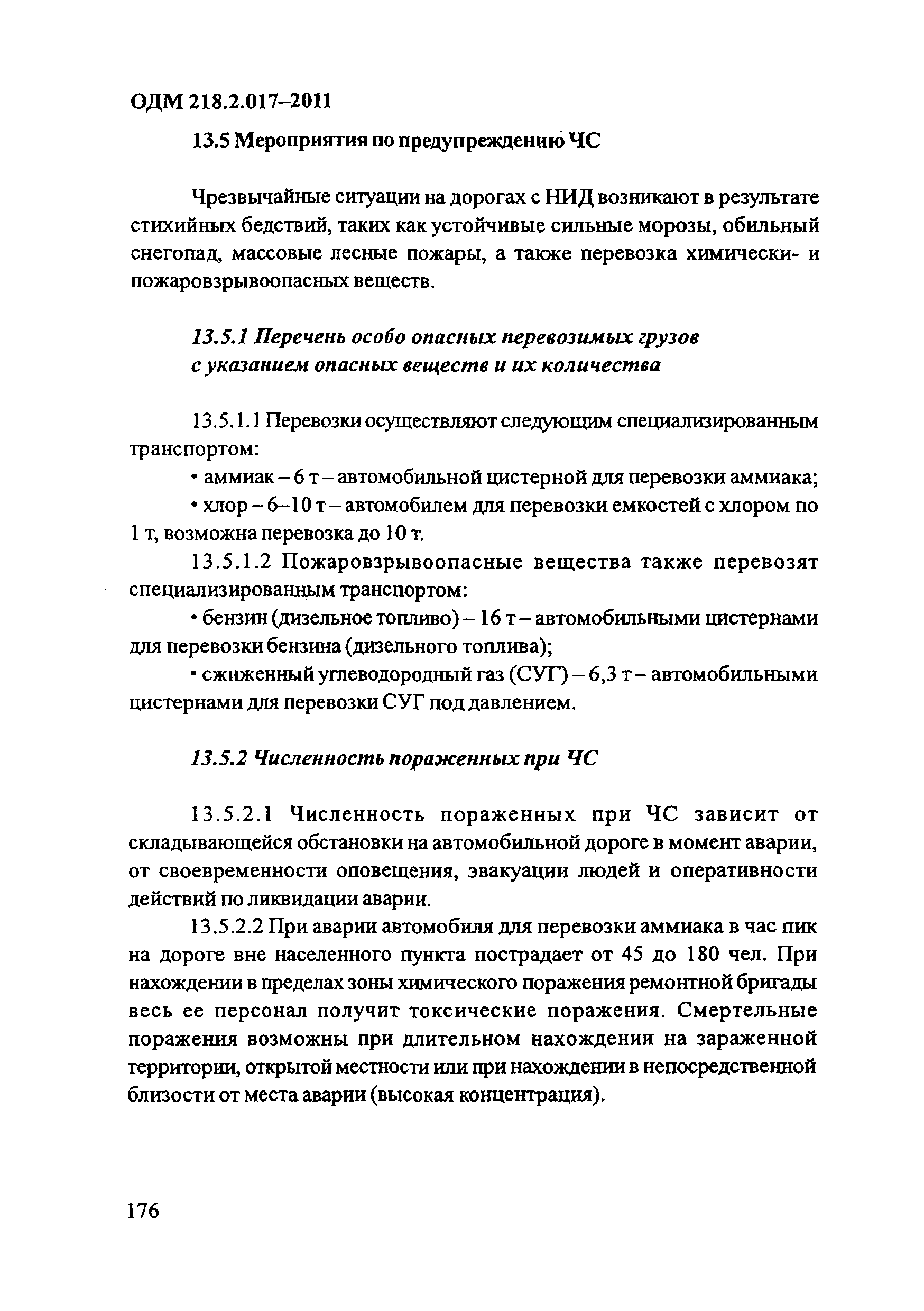 ОДМ 218.2.017–2011

13.5 Мероприятия по предупреждению ЧС

Чрезвычайные ситуации на дорогах с НИД возникают в результате стихийных бедствий, таких как устойчивые сильные морозы, обильный снегопад, массовые лесные пожары, а также перевозка химически- и пожаровзрывоопасных веществ.

13.5.1 Перечень особо опасных перевозимых грузов с указанием опасных веществ и их количества

13.5.1.1 Перевозки осуществляют следующим специализированным транспортом:

• аммиак – 6 т – автомобильной цистерной для перевозки аммиака;

• хлор – 6–10 т – автомобилем для перевозки емкостей с хлором по 1 т, возможна перевозка до 10 т.

13.5.1.2 Пожаровзрывоопасные вещества также перевозят специализированным транспортом:

• бензин (дизельное топливо) – 16 т – автомобильными цистернами для перевозки бензина (дизельного топлива);

• сжиженный углеводородный газ (СУГ) – 6,3 т – автомобильными цистернами для перевозки СУГ под давлением.

13.5.2 Численность пораженных при ЧС

13.5.2.1 Численность пораженных при ЧС зависит от складывающейся обстановки на автомобильной дороге в момент аварии, от своевременности оповещения, эвакуации людей и оперативности действий по ликвидации аварии.

13.5.2.2 При аварии автомобиля для перевозки аммиака в час пик на дороге вне населенного пункта пострадает от 45 до 180 чел. При нахождении в пределах зоны химического поражения ремонтной бригады весь ее персонал получит токсические поражения. Смертельные поражения возможны при длительном нахождении на зараженной территории, открытой местности или при нахождении в непосредственной близости от места аварии (высокая концентрация).

176